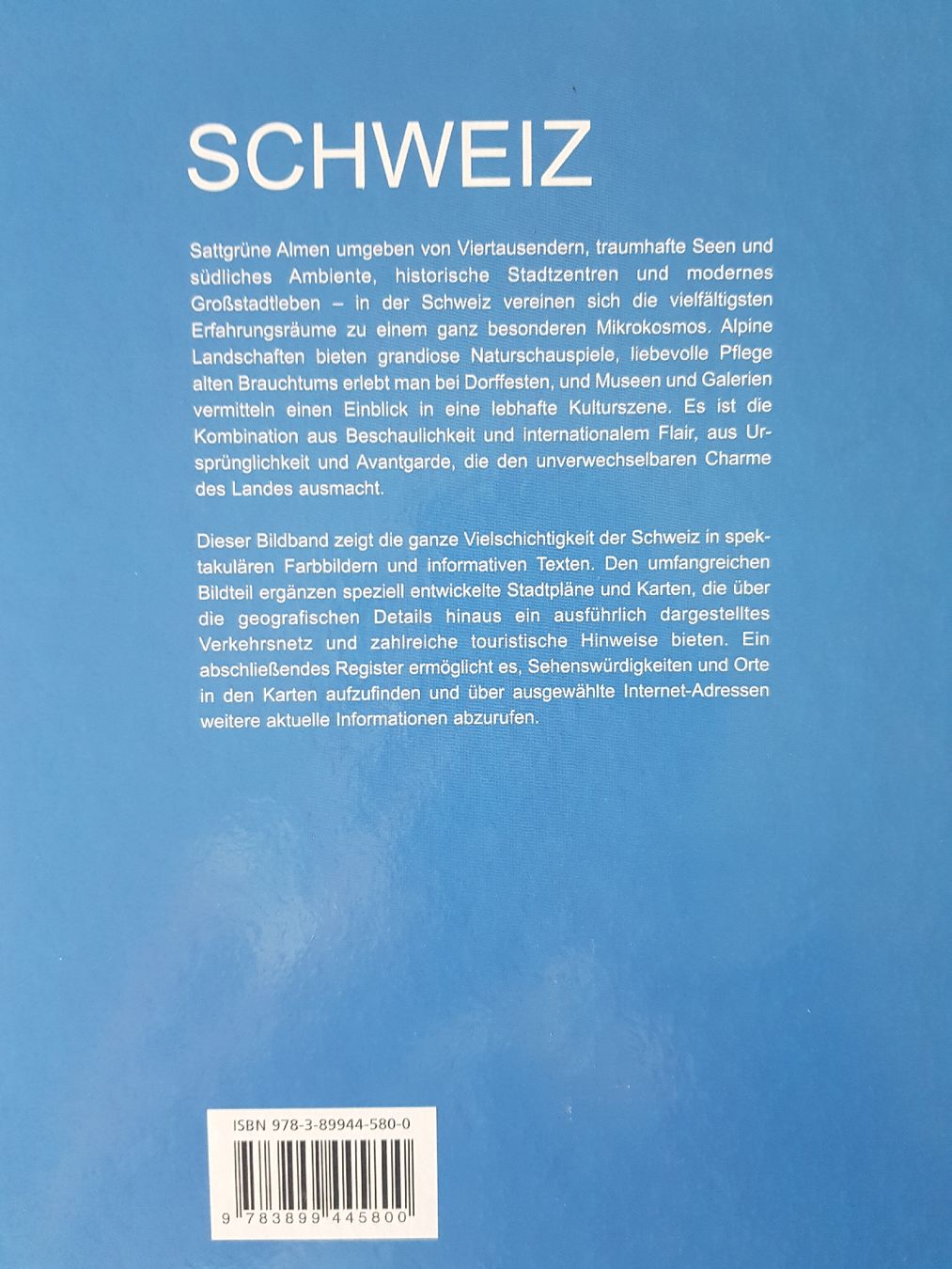 SCHWEIZ

Sattgrüne Almen umgeben von Viertausendern, traumhafte Seen und südliches Ambiente, historische Stadtzentren und modernes Großstadtleben – in der Schweiz vereinen sich die vielfältigsten Erfahrungsräume zu einem ganz besonderen Mikrokosmos. Alpine Landschaften bieten grandiose Naturschauspiele, liebevolle Pflege alten Brauchtums erlebt man bei Dorffesten, und Museen und Galerien vermitteln einen Einblick in eine lebhafte Kulturszene. Es ist die Kombination aus Beschaulichkeit und internationalem Flair, aus Ursprünglichkeit und Avantgarde, die den unverwechselbaren Charme des Landes ausmacht.

Dieser Bildband zeigt die ganze Vielschichtigkeit der Schweiz in spektakulären Farbbildern und informativen Texten. Den umfangreichen Bildteil ergänzen speziell entwickelte Stadtpläne und Karten, die über die geografischen Details hinaus ein ausführlich dargestelltes Verkehrsnetz und zahlreiche touristische Hinweise bieten. Ein abschließendes Register ermöglicht es, Sehenswürdigkeiten und Orte in den Karten aufzufinden und über ausgewählte Internet-Adressen weitere aktuelle Informationen abzurufen.

ISBN 978-3-89944-580-0

9 783899 445800